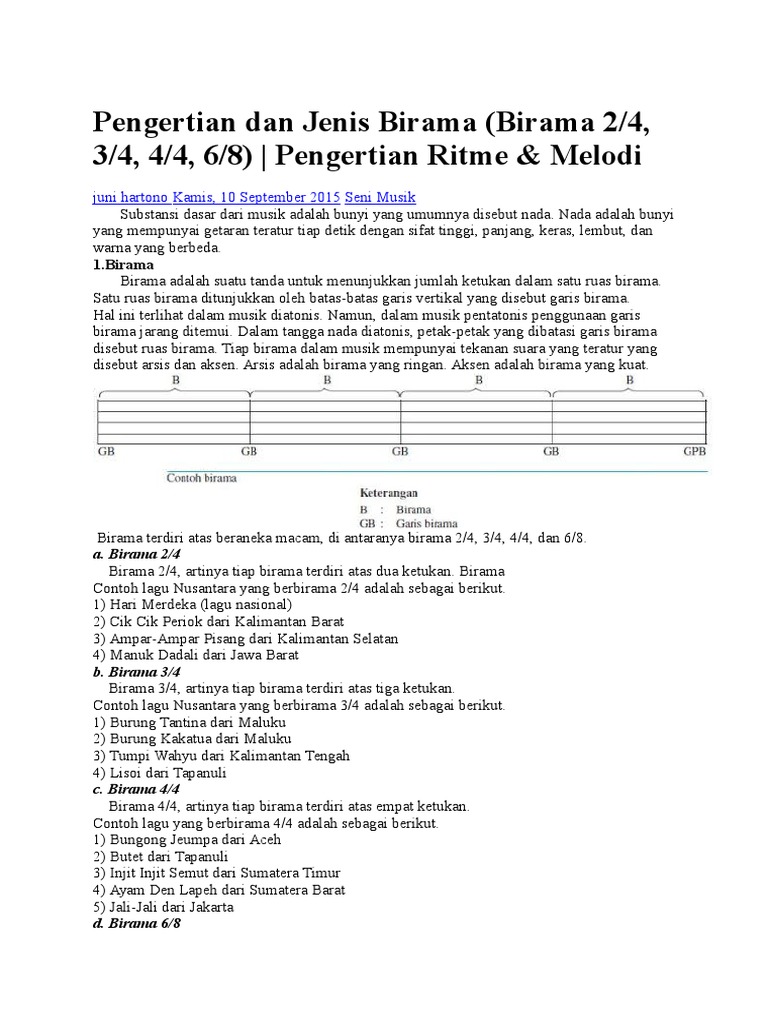 Pengertian dan Jenis Birama (Birama 2/4, 3/4, 4/4, 6/8) | Pengertian Ritme & Melodi

juni hartono Kamis, 10 September 2015 Seni Musik

Substansi dasar dari musik adalah bunyi yang umumnya disebut nada. Nada adalah bunyi yang mempunyai getaran teratur tiap detik dengan sifat tinggi, panjang, keras, lembut, dan warna yang berbeda.

1.Birama

Birama adalah suatu tanda untuk menunjukkan jumlah ketukan dalam satu ruas birama. Satu ruas birama ditunjukkan oleh batas-batas garis vertikal yang disebut garis birama. Hal ini terlihat dalam musik diatonis. Namun, dalam musik pentatonis penggunaan garis birama jarang ditemui. Dalam tangga nada diatonis, petak-petak yang dibatasi garis birama disebut ruas birama. Tiap birama dalam musik mempunyai tekanan suara yang teratur yang disebut arsis dan aksen. Arsis adalah birama yang ringan. Aksen adalah birama yang kuat.

B B B B
GB GB GB GB GPB
Contoh birama
Keterangan
B : Birama
GB : Garis birama

Birama terdiri atas beraneka macam, di antaranya birama 2/4, 3/4, 4/4, dan 6/8.

a. Birama 2/4

Birama 2/4, artinya tiap birama terdiri atas dua ketukan. Birama
Contoh lagu Nusantara yang berbirama 2/4 adalah sebagai berikut.
1) Hari Merdeka (lagu nasional)
2) Cik Cik Periok dari Kalimantan Barat
3) Ampar-Ampar Pisang dari Kalimantan Selatan
4) Manuk Dadali dari Jawa Barat

b. Birama 3/4

Birama 3/4, artinya tiap birama terdiri atas tiga ketukan.
Contoh lagu Nusantara yang berbirama 3/4 adalah sebagai berikut.
1) Burung Tantina dari Maluku
2) Burung Kakatua dari Maluku
3) Tumpi Wahyu dari Kalimantan Tengah
4) Lisoi dari Tapanuli

c. Birama 4/4

Birama 4/4, artinya tiap birama terdiri atas empat ketukan.
Contoh lagu yang berbirama 4/4 adalah sebagai berikut.
1) Bungong Jeumpa dari Aceh
2) Butet dari Tapanuli
3) Injit Injit Semut dari Sumatera Timur
4) Ayam Den Lapeh dari Sumatera Barat
5) Jali-Jali dari Jakarta

d. Birama 6/8